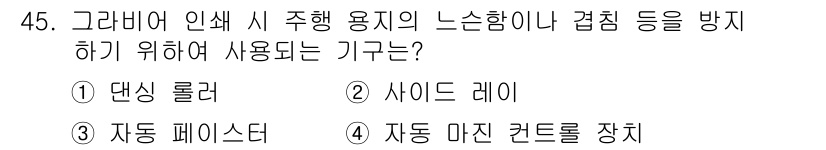 45. 그라비어 인쇄 시 주행 용지의 느슨함이나 겹침 등을 방지하기 위하여 사용되는 기구는?

① 댄싱 롤러 ② 사이드 레이

③ 자동 페이스터 ④ 자동 마진 컨트롤 장치